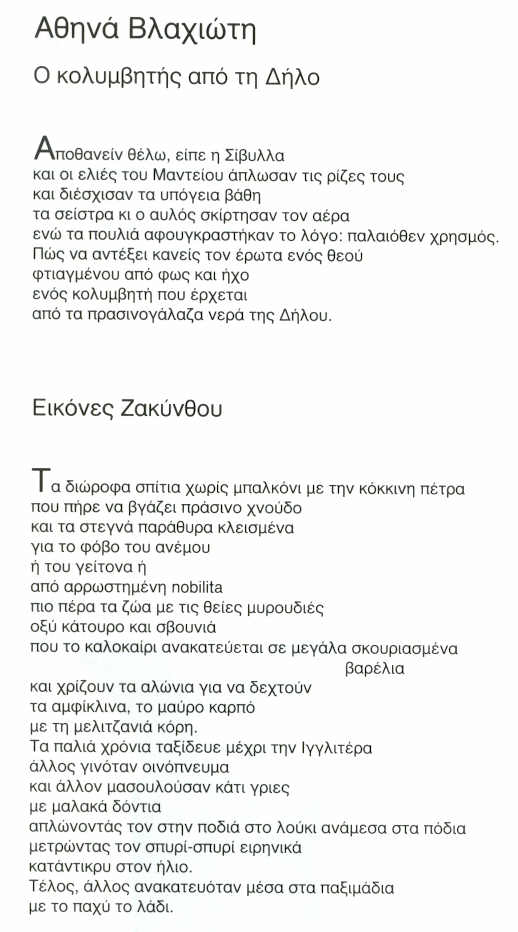 Αθηνά Βλαχιώτη

Ο κολυμβητής από τη Δήλο

Αποθανείν θέλω, είπε η Σίβυλλα
και οι ελιές του Μαντείου άπλωσαν τις ρίζες τους
και διέσχισαν τα υπόγεια βάθη
τα σείστρα κι ο αυλός σκίρτησαν τον αέρα
ενώ τα πουλιά αφουγκραστήκαν το λόγο: παλαιόθεν χρησμός.
Πώς να αντέξει κανείς τον έρωτα ενός θεού
φτιαγμένου από φως και ήχο
ενός κολυμβητή που έρχεται
από τα πρασινογάλαζα νερά της Δήλου.

Εικόνες Ζακύνθου

Τα διώροφα σπίτια χωρίς μπαλκόνι με την κόκκινη πέτρα
που πήρε να βγάζει πράσινο χνούδο
και τα στεγνά παράθυρα κλεισμένα
για το φόβο του ανέμου
ή του γείτονα ή
από αρρωστημένη nobilita
πιο πέρα τα ζώα με τις θείες μυρουδιές
οξύ κάτουρο και σβουνιά
που το καλοκαίρι ανακατεύεται σε μεγάλα σκουριασμένα
βαρέλια
και χρίζουν τα αλώνια για να δεχτούν
τα αμφίκλινα, το μαύρο καρπό
με τη μελιτζανιά κόρη.
Τα παλιά χρόνια ταξίδευε μέχρι την Ιγγλιτέρα
άλλος γινόταν οινόπνευμα
και άλλον μασουλούσαν κάτι γριες
με μαλακά δόντια
απλώνοντάς τον στην ποδιά στο λούκι ανάμεσα στα πόδια
μετρώντας τον σπυρί-σπυρί ειρηνικά
κατάντικρυ στον ήλιο.
Τέλος, άλλος ανακατευόταν μέσα στα παξιμάδια
με το παχύ το λάδι.